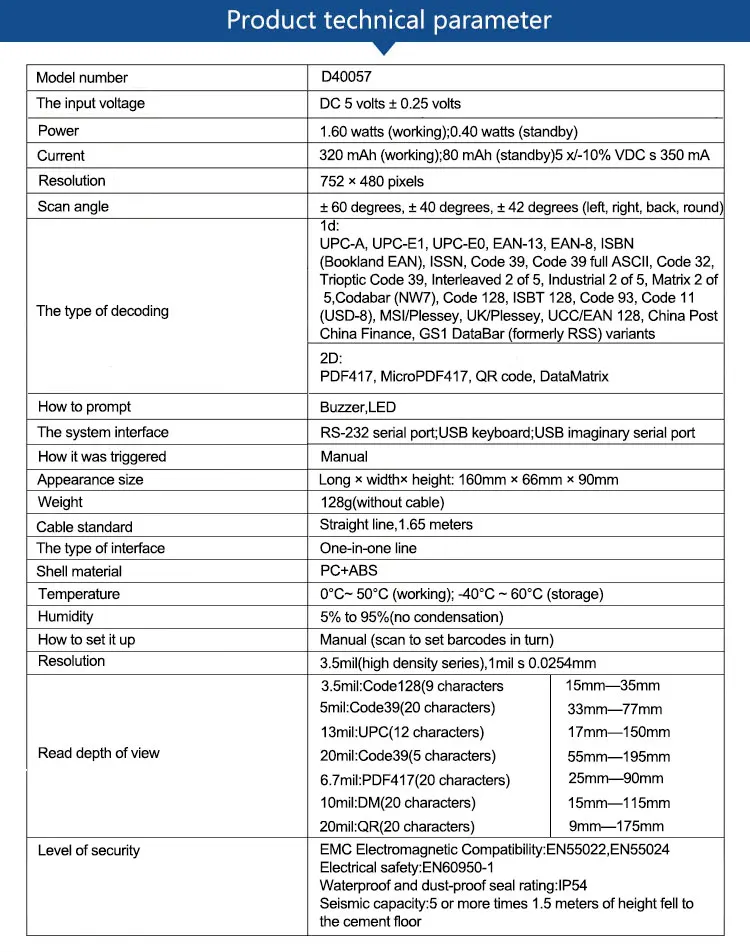 Product technical parameter

| Model number | D40057 | |
|---|---|---|
| The input voltage | DC 5 volts ± 0.25 volts | |
| Power | 1.60 watts (working);0.40 watts (standby) | |
| Current | 320 mAh (working);80 mAh (standby)5 x/-10% VDC s 350 mA | |
| Resolution | 752 × 480 pixels | |
| Scan angle | ± 60 degrees, ± 40 degrees, ± 42 degrees (left, right, back, round) | |
| The type of decoding | 1d: UPC-A, UPC-E1, UPC-E0, EAN-13, EAN-8, ISBN (Bookland EAN), ISSN, Code 39, Code 39 full ASCII, Code 32, Trioptic Code 39, Interleaved 2 of 5, Industrial 2 of 5, Matrix 2 of 5,Codabar (NW7), Code 128, ISBT 128, Code 93, Code 11 (USD-8), MSI/Plessey, UK/Plessey, UCC/EAN 128, China Post China Finance, GS1 DataBar (formerly RSS) variants | |
| | 2D: PDF417, MicroPDF417, QR code, DataMatrix | |
| How to prompt | Buzzer,LED | |
| The system interface | RS-232 serial port;USB keyboard;USB imaginary serial port | |
| How it was triggered | Manual | |
| Appearance size | Long × width× height: 160mm × 66mm × 90mm | |
| Weight | 128g(without cable) | |
| Cable standard | Straight line,1.65 meters | |
| The type of interface | One-in-one line | |
| Shell material | PC+ABS | |
| Temperature | 0°C~ 50°C (working); -40°C ~ 60°C (storage) | |
| Humidity | 5% to 95%(no condensation) | |
| How to set it up | Manual (scan to set barcodes in turn) | |
| Resolution | 3.5mil(high density series),1mil s 0.0254mm | |
| Read depth of view | 3.5mil:Code128(9 characters | 15mm—35mm |
| | 5mil:Code39(20 characters) | 33mm—77mm |
| | 13mil:UPC(12 characters) | 17mm—150mm |
| | 20mil:Code39(5 characters) | 55mm—195mm |
| | 6.7mil:PDF417(20 characters) | 25mm—90mm |
| | 10mil:DM(20 characters) | 15mm—115mm |
| | 20mil:QR(20 characters) | 9mm—175mm |
| Level of security | EMC Electromagnetic Compatibility:EN55022,EN55024 Electrical safety:EN60950-1 Waterproof and dust-proof seal rating:IP54 Seismic capacity:5 or more times 1.5 meters of height fell to the cement floor | |